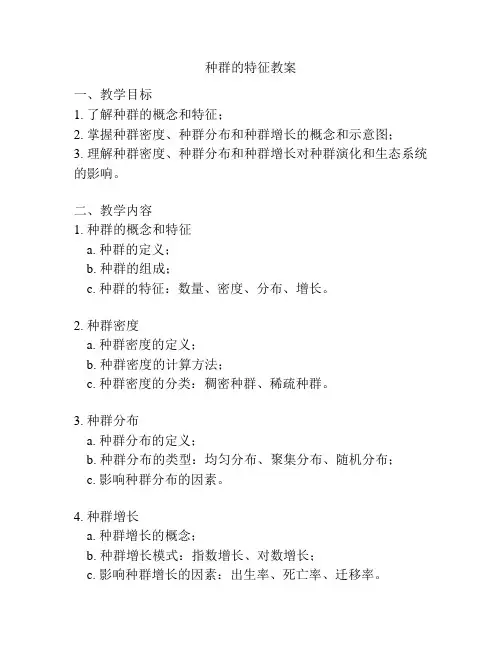 种群的特征教案

一、教学目标
1. 了解种群的概念和特征；
2. 掌握种群密度、种群分布和种群增长的概念和示意图；
3. 理解种群密度、种群分布和种群增长对种群演化和生态系统的影响。

二、教学内容
1. 种群的概念和特征
a. 种群的定义；
b. 种群的组成；
c. 种群的特征：数量、密度、分布、增长。

2. 种群密度
a. 种群密度的定义；
b. 种群密度的计算方法；
c. 种群密度的分类：稠密种群、稀疏种群。

3. 种群分布
a. 种群分布的定义；
b. 种群分布的类型：均匀分布、聚集分布、随机分布；
c. 影响种群分布的因素。

4. 种群增长
a. 种群增长的概念；
b. 种群增长模式：指数增长、对数增长；
c. 影响种群增长的因素：出生率、死亡率、迁移率。